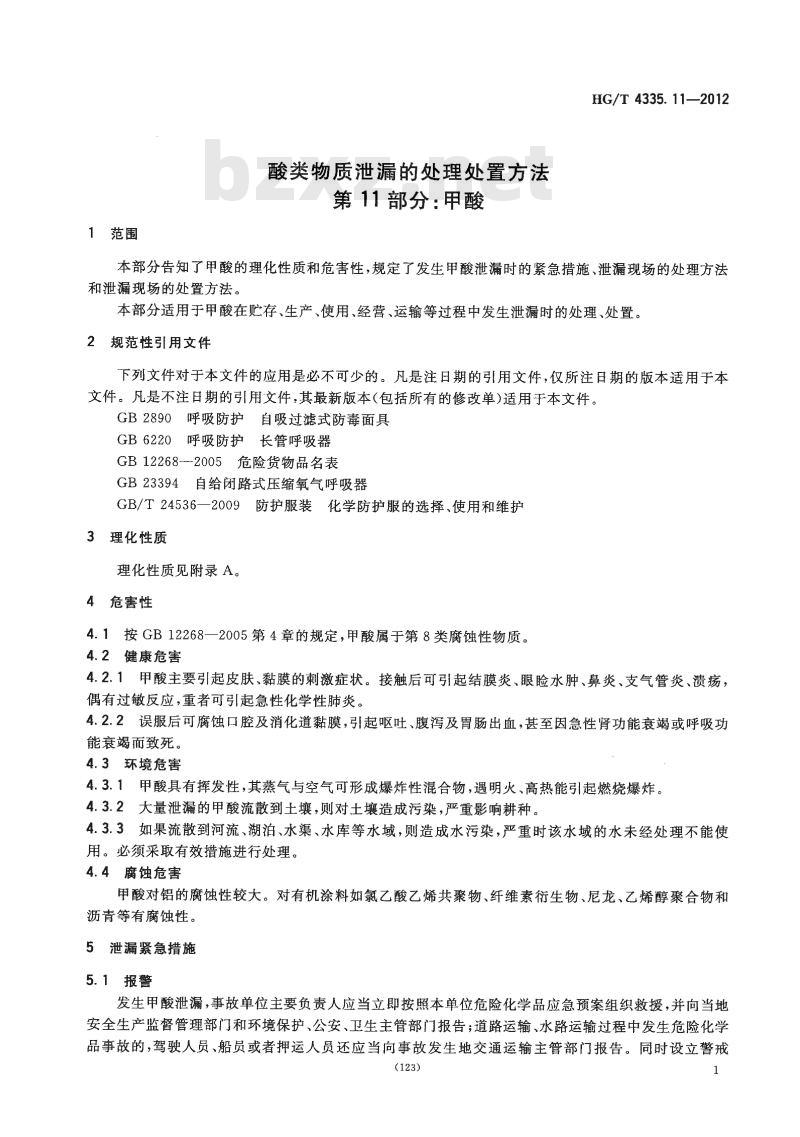 HG/T 4335.11—2012

bzxz.net

酸类物质泄漏的处理处置方法
第 11 部分：甲酸

1 范围

本部分告知了甲酸的理化性质和危害性，规定了发生甲酸泄漏时的紧急措施、泄漏现场的处理方法和泄漏现场的处置方法。

本部分适用于甲酸在贮存、生产、使用、经营、运输等过程中发生泄漏时的处理、处置。

2 规范性引用文件

下列文件对于本文件的应用是必不可少的。凡是注日期的引用文件，仅所注日期的版本适用于本文件。凡是不注日期的引用文件，其最新版本(包括所有的修改单)适用于本文件。

GB 2890 呼吸防护 自吸过滤式防毒面具

GB 6220 呼吸防护 长管呼吸器

GB 12268—2005 危险货物品名表

GB 23394 自给闭路式压缩氧气呼吸器

GB/T 24536—2009 防护服装 化学防护服的选择、使用和维护

3 理化性质

理化性质见附录 A。

4 危害性

4.1 按 GB 12268—2005 第 4 章的规定，甲酸属于第 8 类腐蚀性物质。

4.2 健康危害

4.2.1 甲酸主要引起皮肤、黏膜的刺激症状。接触后可引起结膜炎、眼睑水肿、鼻炎、支气管炎、溃疡，偶有过敏反应，重者可引起急性化学性肺炎。

4.2.2 误服后可腐蚀口腔及消化道黏膜，引起呕吐、腹泻及胃肠出血，甚至因急性肾功能衰竭或呼吸功能衰竭而致死。

4.3 环境危害

4.3.1 甲酸具有挥发性，其蒸气与空气可形成爆炸性混合物，遇明火、高热能引起燃烧爆炸。

4.3.2 大量泄漏的甲酸流散到土壤，则对土壤造成污染，严重影响耕种。

4.3.3 如果流散到河流、湖泊、水渠、水库等水域，则造成水污染，严重时该水域的水未经处理不能使用。必须采取有效措施进行处理。

4.4 腐蚀危害

甲酸对铝的腐蚀性较大。对有机涂料如氯乙酸乙烯共聚物、纤维素衍生物、尼龙、乙烯醇聚合物和沥青等有腐蚀性。

5 泄漏紧急措施

5.1 报警

发生甲酸泄漏，事故单位主要负责人应当立即按照本单位危险化学品应急预案组织救援，并向当地安全生产监督管理部门和环境保护、公安、卫生主管部门报告；道路运输、水路运输过程中发生危险化学品事故的，驾驶人员、船员或者押运人员还应当向事故发生地交通运输主管部门报告。同时设立警戒

(123)

1